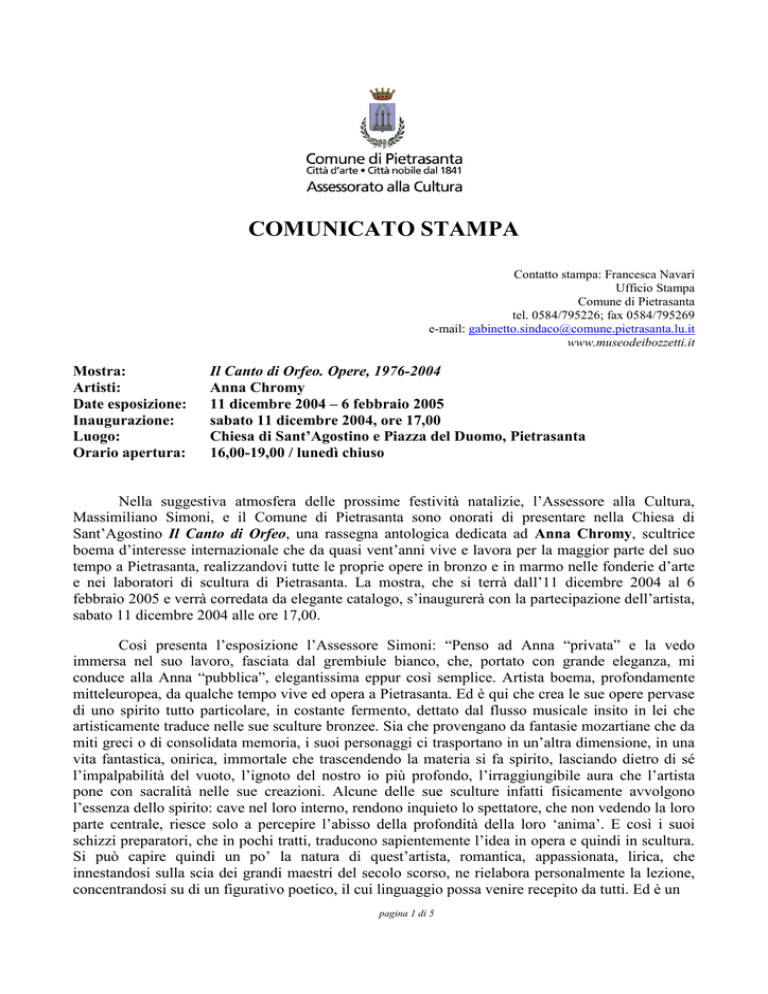 Comune di Pietrasanta
Città d'arte • Città nobile dal 1841
Assessorato alla Cultura

COMUNICATO STAMPA

Contatto stampa: Francesca Navari
Ufficio Stampa
Comune di Pietrasanta
tel. 0584/795226; fax 0584/795269
e-mail: gabinetto.sindaco@comune.pietrasanta.lu.it
www.museodeibozzetti.it

| | |
|---|---|
| Mostra: | Il Canto di Orfeo. Opere, 1976-2004 |
| Artisti: | Anna Chromy |
| Date esposizione: | 11 dicembre 2004 – 6 febbraio 2005 |
| Inaugurazione: | sabato 11 dicembre 2004, ore 17,00 |
| Luogo: | Chiesa di Sant'Agostino e Piazza del Duomo, Pietrasanta |
| Orario apertura: | 16,00-19,00 / lunedì chiuso |

Nella suggestiva atmosfera delle prossime festività natalizie, l'Assessore alla Cultura, Massimiliano Simoni, e il Comune di Pietrasanta sono onorati di presentare nella Chiesa di Sant'Agostino Il Canto di Orfeo, una rassegna antologica dedicata ad Anna Chromy, scultrice boema d'interesse internazionale che da quasi vent'anni vive e lavora per la maggior parte del suo tempo a Pietrasanta, realizzandovi tutte le proprie opere in bronzo e in marmo nelle fonderie d'arte e nei laboratori di scultura di Pietrasanta. La mostra, che si terrà dall'11 dicembre 2004 al 6 febbraio 2005 e verrà corredata da elegante catalogo, s'inaugurerà con la partecipazione dell'artista, sabato 11 dicembre 2004 alle ore 17,00.

Così presenta l'esposizione l'Assessore Simoni: "Penso ad Anna "privata" e la vedo immersa nel suo lavoro, fasciata dal grembiule bianco, che, portato con grande eleganza, mi conduce alla Anna "pubblica", elegantissima eppur così semplice. Artista boema, profondamente mitteleuropea, da qualche tempo vive ed opera a Pietrasanta. Ed è qui che crea le sue opere pervase di uno spirito tutto particolare, in costante fermento, dettato dal flusso musicale insito in lei che artisticamente traduce nelle sue sculture bronzee. Sia che provengano da fantasie mozartiane che da miti greci o di consolidata memoria, i suoi personaggi ci trasportano in un'altra dimensione, in una vita fantastica, onirica, immortale che trascendendo la materia si fa spirito, lasciando dietro di sé l'impalpabilità del vuoto, l'ignoto del nostro io più profondo, l'irraggiungibile aura che l'artista pone con sacralità nelle sue creazioni. Alcune delle sue sculture infatti fisicamente avvolgono l'essenza dello spirito: cave nel loro interno, rendono inquieto lo spettatore, che non vedendo la loro parte centrale, riesce solo a percepire l'abisso della profondità della loro 'anima'. E così i suoi schizzi preparatori, che in pochi tratti, traducono sapientemente l'idea in opera e quindi in scultura. Si può capire quindi un po' la natura di quest'artista, romantica, appassionata, lirica, che innestandosi sulla scia dei grandi maestri del secolo scorso, ne rielabora personalmente la lezione, concentrandosi su di un figurativo poetico, il cui linguaggio possa venire recepito da tutti. Ed è un

pagina 1 di 5